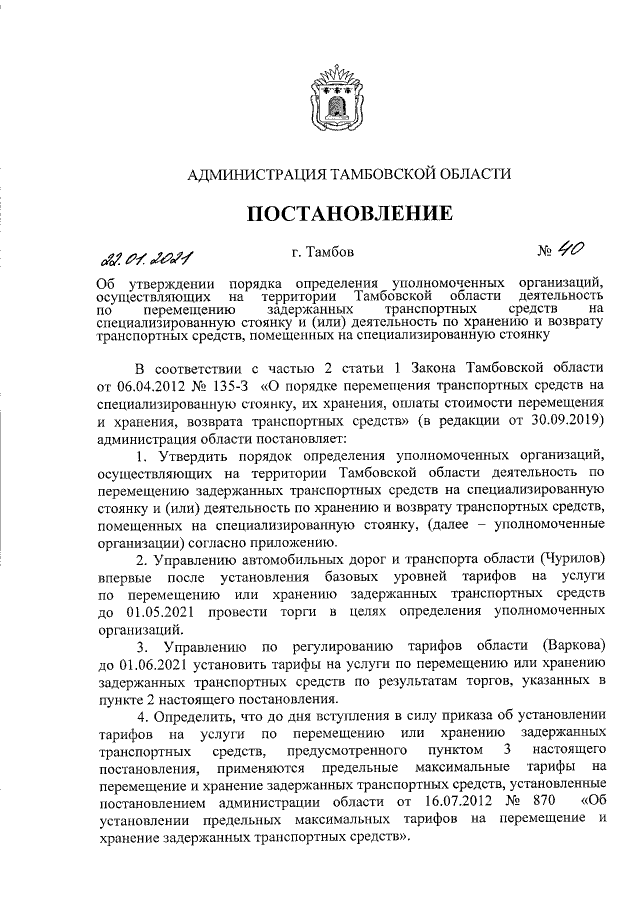 АДМИНИСТРАЦИЯ ТАМБОВСКОЙ ОБЛАСТИ

ПОСТАНОВЛЕНИЕ

22.01.2021 г. Тамбов № 40

Об утверждении порядка определения уполномоченных организаций, осуществляющих на территории Тамбовской области деятельность по перемещению задержанных транспортных средств на специализированную стоянку и (или) деятельность по хранению и возврату транспортных средств, помещенных на специализированную стоянку

В соответствии с частью 2 статьи 1 Закона Тамбовской области от 06.04.2012 № 135-З «О порядке перемещения транспортных средств на специализированную стоянку, их хранения, оплаты стоимости перемещения и хранения, возврата транспортных средств» (в редакции от 30.09.2019) администрация области постановляет:

1. Утвердить порядок определения уполномоченных организаций, осуществляющих на территории Тамбовской области деятельность по перемещению задержанных транспортных средств на специализированную стоянку и (или) деятельность по хранению и возврату транспортных средств, помещенных на специализированную стоянку, (далее – уполномоченные организации) согласно приложению.

2. Управлению автомобильных дорог и транспорта области (Чурилов) впервые после установления базовых уровней тарифов на услуги по перемещению или хранению задержанных транспортных средств до 01.05.2021 провести торги в целях определения уполномоченных организаций.

3. Управлению по регулированию тарифов области (Варкова) до 01.06.2021 установить тарифы на услуги по перемещению или хранению задержанных транспортных средств по результатам торгов, указанных в пункте 2 настоящего постановления.

4. Определить, что до дня вступления в силу приказа об установлении тарифов на услуги по перемещению или хранению задержанных транспортных средств, предусмотренного пунктом 3 настоящего постановления, применяются предельные максимальные тарифы на перемещение и хранение задержанных транспортных средств, установленные постановлением администрации области от 16.07.2012 № 870 «Об установлении предельных максимальных тарифов на перемещение и хранение задержанных транспортных средств».